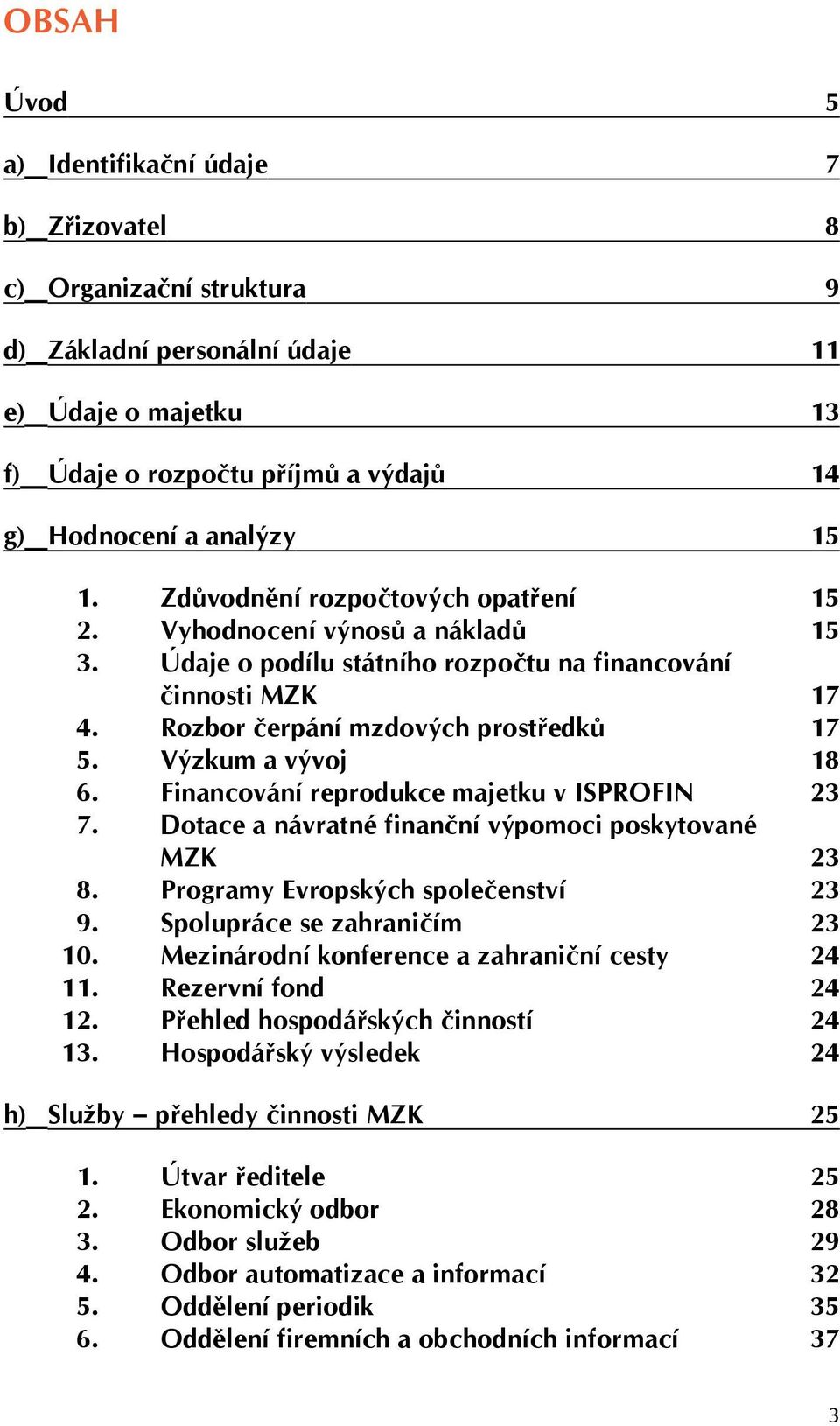 OBSAH

Úvod 5

a)_Identifikační údaje 7

b)_Zřizovatel 8

c)_Organizační struktura 9

d)_Základní personální údaje 11

e)_Údaje o majetku 13

f)_Údaje o rozpočtu příjmů a výdajů 14

g)_Hodnocení a analýzy 15

1. Zdůvodnění rozpočtových opatření 15
2. Vyhodnocení výnosů a nákladů 15
3. Údaje o podílu státního rozpočtu na financování činnosti MZK 17
4. Rozbor čerpání mzdových prostředků 17
5. Výzkum a vývoj 18
6. Financování reprodukce majetku v ISPROFIN 23
7. Dotace a návratné finanční výpomoci poskytované MZK 23
8. Programy Evropských společenství 23
9. Spolupráce se zahraničím 23
10. Mezinárodní konference a zahraniční cesty 24
11. Rezervní fond 24
12. Přehled hospodářských činností 24
13. Hospodářský výsledek 24

h)_Služby – přehledy činnosti MZK 25

1. Útvar ředitele 25
2. Ekonomický odbor 28
3. Odbor služeb 29
4. Odbor automatizace a informací 32
5. Oddělení periodik 35
6. Oddělení firemních a obchodních informací 37

3